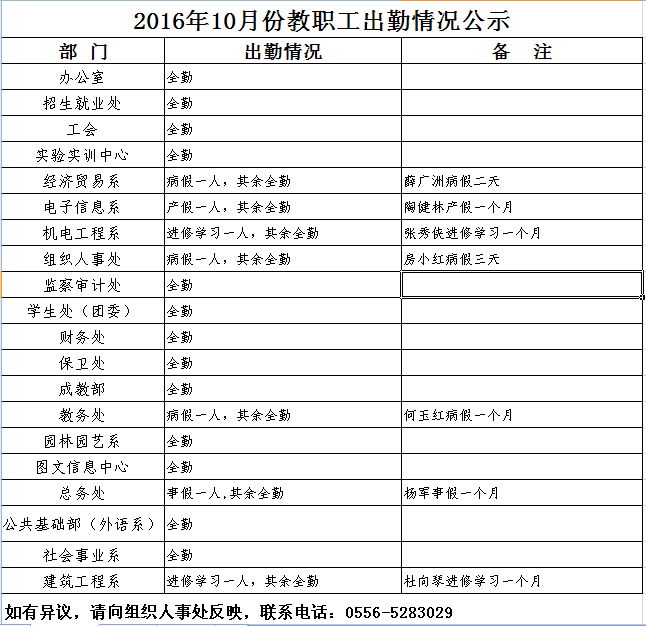 2016年10月份教职工出勤情况公示

| 部　门 | 出勤情况 | 备　注 |
|---|---|---|
| 办公室 | 全勤 | |
| 招生就业处 | 全勤 | |
| 工会 | 全勤 | |
| 实验实训中心 | 全勤 | |
| 经济贸易系 | 病假一人，其余全勤 | 薛广洲病假二天 |
| 电子信息系 | 产假一人，其余全勤 | 陶健林产假一个月 |
| 机电工程系 | 进修学习一人，其余全勤 | 张秀侠进修学习一个月 |
| 组织人事处 | 病假一人，其余全勤 | 房小红病假三天 |
| 监察审计处 | 全勤 | |
| 学生处（团委） | 全勤 | |
| 财务处 | 全勤 | |
| 保卫处 | 全勤 | |
| 成教部 | 全勤 | |
| 教务处 | 病假一人，其余全勤 | 何玉红病假一个月 |
| 园林园艺系 | 全勤 | |
| 图文信息中心 | 全勤 | |
| 总务处 | 事假一人,其余全勤 | 杨军事假一个月 |
| 公共基础部（外语系） | 全勤 | |
| 社会事业系 | 全勤 | |
| 建筑工程系 | 进修学习一人，其余全勤 | 杜向琴进修学习一个月 |

如有异议，请向组织人事处反映，联系电话：0556-5283029